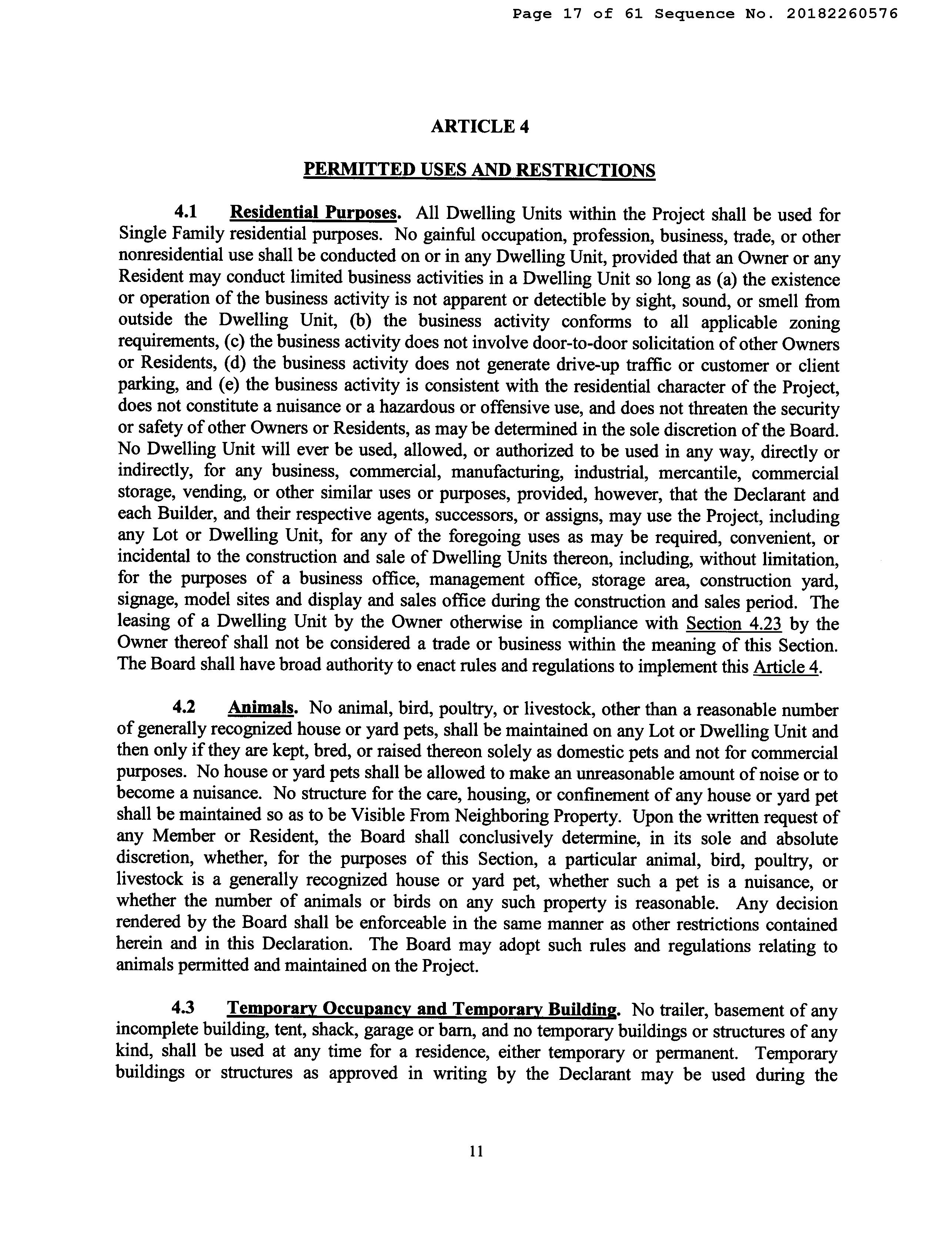 Page 17 of 61 Sequence No. 20182260576

ARTICLE 4

PERMITTED USES AND RESTRICTIONS

4.1 Residential Purposes. All Dwelling Units within the Project shall be used for Single Family residential purposes. No gainful occupation, profession, business, trade, or other nonresidential use shall be conducted on or in any Dwelling Unit, provided that an Owner or any Resident may conduct limited business activities in a Dwelling Unit so long as (a) the existence or operation of the business activity is not apparent or detectible by sight, sound, or smell from outside the Dwelling Unit, (b) the business activity conforms to all applicable zoning requirements, (c) the business activity does not involve door-to-door solicitation of other Owners or Residents, (d) the business activity does not generate drive-up traffic or customer or client parking, and (e) the business activity is consistent with the residential character of the Project, does not constitute a nuisance or a hazardous or offensive use, and does not threaten the security or safety of other Owners or Residents, as may be determined in the sole discretion of the Board. No Dwelling Unit will ever be used, allowed, or authorized to be used in any way, directly or indirectly, for any business, commercial, manufacturing, industrial, mercantile, commercial storage, vending, or other similar uses or purposes, provided, however, that the Declarant and each Builder, and their respective agents, successors, or assigns, may use the Project, including any Lot or Dwelling Unit, for any of the foregoing uses as may be required, convenient, or incidental to the construction and sale of Dwelling Units thereon, including, without limitation, for the purposes of a business office, management office, storage area, construction yard, signage, model sites and display and sales office during the construction and sales period. The leasing of a Dwelling Unit by the Owner otherwise in compliance with Section 4.23 by the Owner thereof shall not be considered a trade or business within the meaning of this Section. The Board shall have broad authority to enact rules and regulations to implement this Article 4.

4.2 Animals. No animal, bird, poultry, or livestock, other than a reasonable number of generally recognized house or yard pets, shall be maintained on any Lot or Dwelling Unit and then only if they are kept, bred, or raised thereon solely as domestic pets and not for commercial purposes. No house or yard pets shall be allowed to make an unreasonable amount of noise or to become a nuisance. No structure for the care, housing, or confinement of any house or yard pet shall be maintained so as to be Visible From Neighboring Property. Upon the written request of any Member or Resident, the Board shall conclusively determine, in its sole and absolute discretion, whether, for the purposes of this Section, a particular animal, bird, poultry, or livestock is a generally recognized house or yard pet, whether such a pet is a nuisance, or whether the number of animals or birds on any such property is reasonable. Any decision rendered by the Board shall be enforceable in the same manner as other restrictions contained herein and in this Declaration. The Board may adopt such rules and regulations relating to animals permitted and maintained on the Project.

4.3 Temporary Occupancy and Temporary Building. No trailer, basement of any incomplete building, tent, shack, garage or barn, and no temporary buildings or structures of any kind, shall be used at any time for a residence, either temporary or permanent. Temporary buildings or structures as approved in writing by the Declarant may be used during the

11